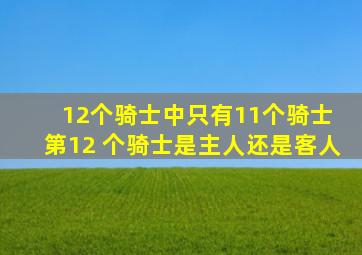 12个骑士中只有11个骑士
第12 个骑士是主人还是客人